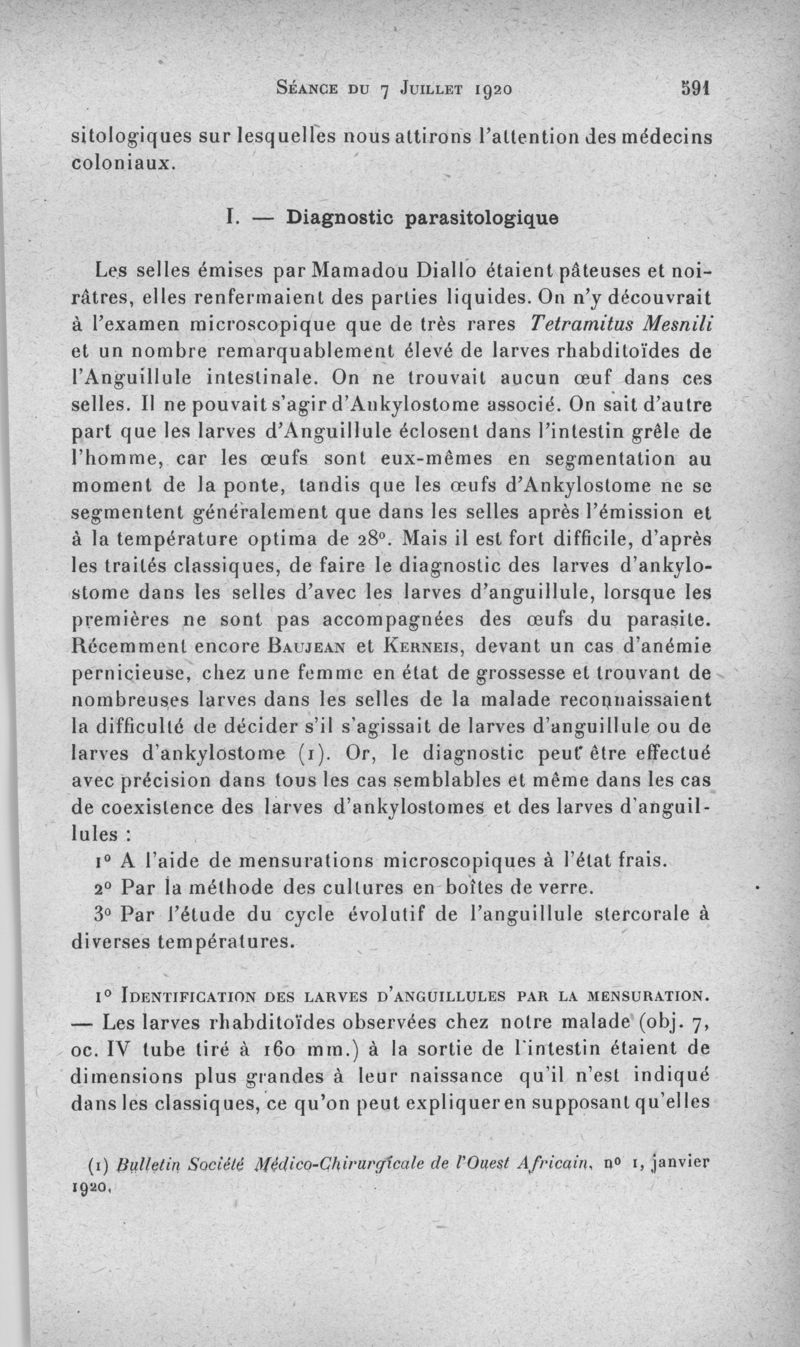 Séance du 7 Juillet 1920 591

sitologiques sur lesquelles nous attirons l'attention des médecins coloniaux.

I. — Diagnostic parasitologique

Les selles émises par Mamadou Diallo étaient pâteuses et noirâtres, elles renfermaient des parties liquides. On n'y découvrait à l'examen microscopique que de très rares Tetramitus Mesnili et un nombre remarquablement élevé de larves rhabditoïdes de l'Anguillule intestinale. On ne trouvait aucun œuf dans ces selles. Il ne pouvait s'agir d'Ankylostome associé. On sait d'autre part que les larves d'Anguillule éclosent dans l'intestin grêle de l'homme, car les œufs sont eux-mêmes en segmentation au moment de la ponte, tandis que les œufs d'Ankylostome ne se segmentent généralement que dans les selles après l'émission et à la température optima de 28°. Mais il est fort difficile, d'après les traités classiques, de faire le diagnostic des larves d'ankylostome dans les selles d'avec les larves d'anguillule, lorsque les premières ne sont pas accompagnées des œufs du parasite. Récemment encore Baujean et Kerneis, devant un cas d'anémie pernicieuse, chez une femme en état de grossesse et trouvant de nombreuses larves dans les selles de la malade reconnaissaient la difficulté de décider s'il s'agissait de larves d'anguillule ou de larves d'ankylostome (1). Or, le diagnostic peut être effectué avec précision dans tous les cas semblables et même dans les cas de coexistence des larves d'ankylostomes et des larves d'anguillules :

1° A l'aide de mensurations microscopiques à l'état frais.

2° Par la méthode des cultures en boîtes de verre.

3° Par l'étude du cycle évolutif de l'anguillule stercorale à diverses températures.

1° Identification des larves d'anguillules par la mensuration. — Les larves rhabditoïdes observées chez notre malade (obj. 7, oc. IV tube tiré à 160 mm.) à la sortie de l'intestin étaient de dimensions plus grandes à leur naissance qu'il n'est indiqué dans les classiques, ce qu'on peut expliquer en supposant qu'elles

(1) Bulletin Société Médico-Chirurgicale de l'Ouest Africain, n° 1, janvier 1920.